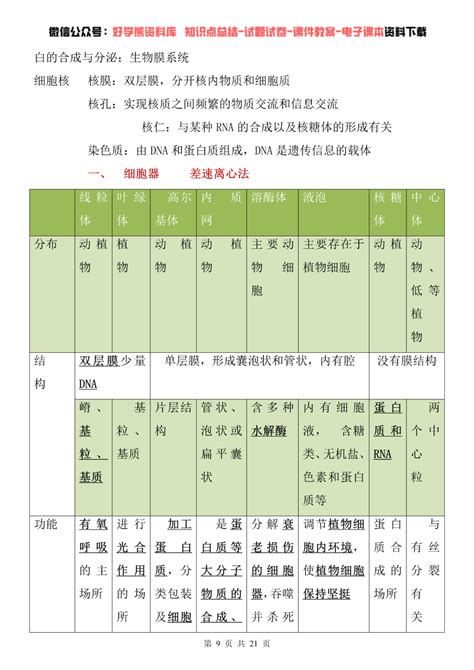 微信公众号：好学熊资料库 知识点总结-试题试卷-课件教案-电子课本资料下载

白的合成与分泌：生物膜系统

细胞核 核膜：双层膜，分开核内物质和细胞质

核孔：实现核质之间频繁的物质交流和信息交流

核仁：与某种 RNA 的合成以及核糖体的形成有关

染色质：由 DNA 和蛋白质组成，DNA 是遗传信息的载体

一、 细胞器 差速离心法

| | 线粒体 | 叶绿体 | 高尔基体 | 内质网 | 溶酶体 | 液泡 | 核糖体 | 中心体 |
|---|---|---|---|---|---|---|---|---|
| 分布 | 动植物 | 植物 | 动植物 | 动植物 | 主要动物细胞 | 主要存在于植物细胞 | 动植物 | 动物、低等植物 |
| 结构 | 双层膜少量 DNA | | 单层膜，形成囊泡状和管状，内有腔 | | | | 没有膜结构 | |
| | 嵴、基粒、基质 | 基粒、基质 | 片层结构 | 管状、泡状或扁平囊状 | 含多种水解酶 | 内有细胞液，含糖类、无机盐、色素和蛋白质等 | 蛋白质和 RNA | 两个中心粒 |
| 功能 | 有氧呼吸的主场所 | 进行光合作用的场所 | 加工蛋白质，分类包装及细胞 | 是蛋白质等大分子物质的合成、 | 分解衰老损伤的细胞器，吞噬并杀死 | 调节植物细胞内环境，使植物细胞保持坚挺 | 蛋白质合成的场所 | 与有丝分裂有关 |

第 9 页 共 21 页